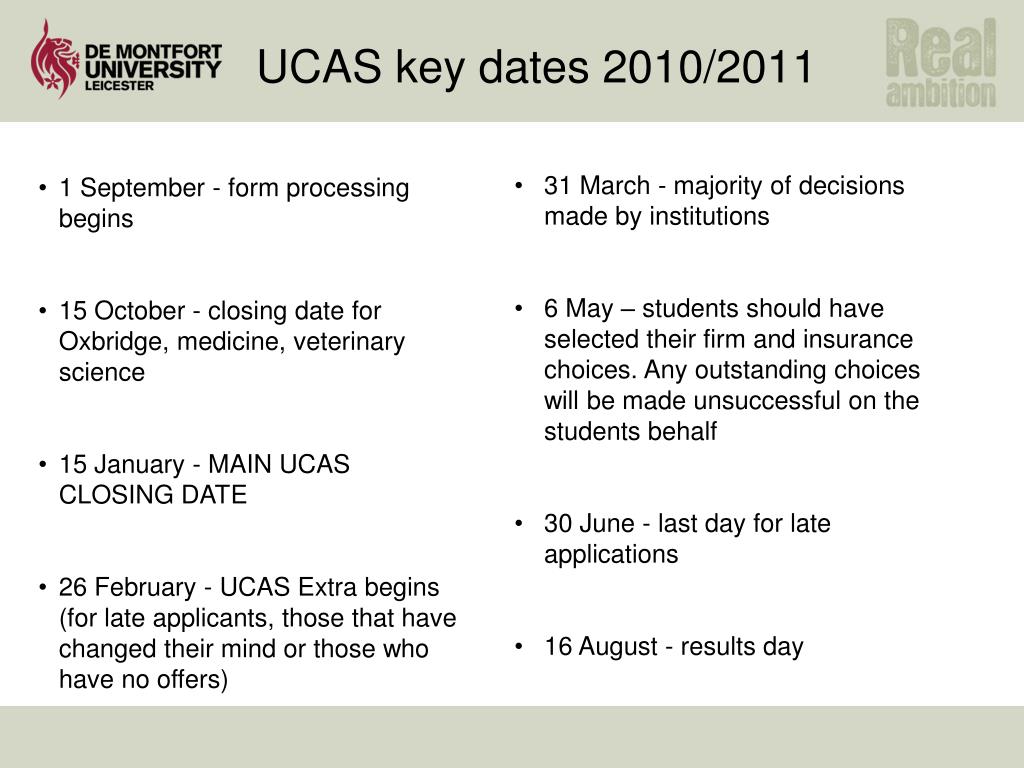 DE MONTFORT UNIVERSITY LEICESTER

UCAS key dates 2010/2011

Real ambition

• 1 September - form processing begins

• 15 October - closing date for Oxbridge, medicine, veterinary science

• 15 January - MAIN UCAS CLOSING DATE

• 26 February - UCAS Extra begins (for late applicants, those that have changed their mind or those who have no offers)

• 31 March - majority of decisions made by institutions

• 6 May – students should have selected their firm and insurance choices. Any outstanding choices will be made unsuccessful on the students behalf

• 30 June - last day for late applications

• 16 August - results day